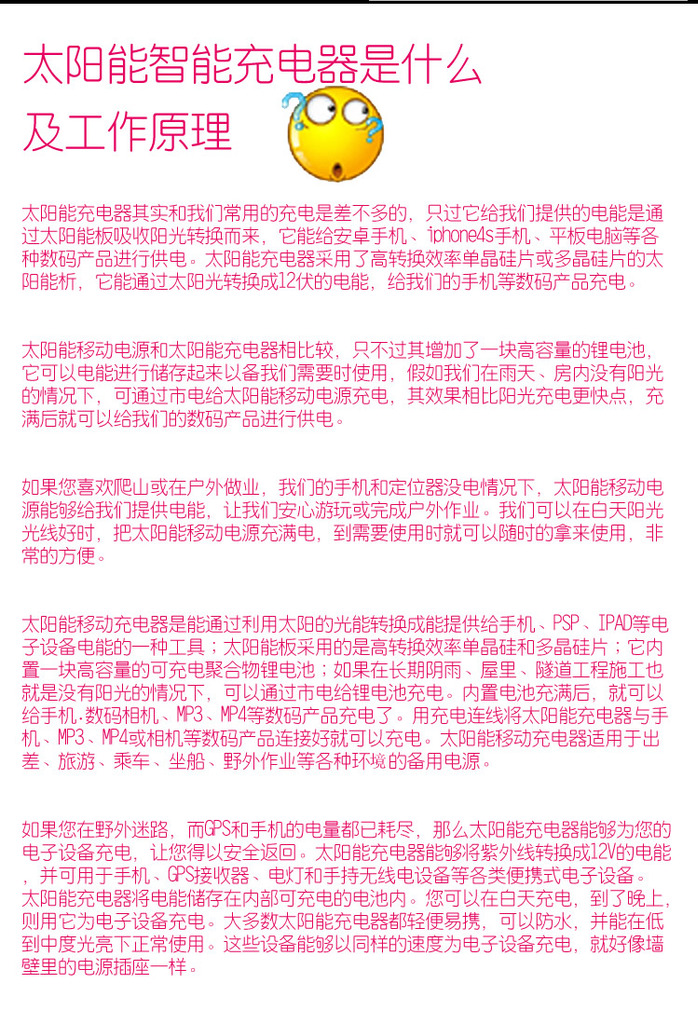 太阳能智能充电器是什么及工作原理

太阳能充电器其实和我们常用的充电是差不多的，只过它给我们提供的电能是通过太阳能板吸收阳光转换而来，它能给安卓手机、iphone4s手机、平板电脑等各种数码产品进行供电。太阳能充电器采用了高转换效率单晶硅片或多晶硅片的太阳能析，它能通过太阳光转换成12伏的电能，给我们的手机等数码产品充电。

太阳能移动电源和太阳能充电器相比较，只不过其增加了一块高容量的锂电池，它可以电能进行储存起来以备我们需要时使用，假如我们在雨天、房内没有阳光的情况下，可通过市电给太阳能移动电源充电，其效果相比阳光充电更快点，充满后就可以给我们的数码产品进行供电。

如果您喜欢爬山或在户外做业，我们的手机和定位器没电情况下，太阳能移动电源能够给我们提供电能，让我们安心游玩或完成户外作业。我们可以在白天阳光光线好时，把太阳能移动电源充满电，到需要使用时就可以随时的拿来使用，非常的方便。

太阳能移动充电器是能通过利用太阳的光能转换成能提供给手机、PSP、IPAD等电子设备电能的一种工具；太阳能板采用的是高转换效率单晶硅和多晶硅片；它内置一块高容量的可充电聚合物锂电池；如果在长期阴雨、屋里、隧道工程施工也就是没有阳光的情况下，可以通过市电给锂电池充电。内置电池充满后，就可以给手机.数码相机、MP3、MP4等数码产品充电了。用充电连线将太阳能充电器与手机、MP3、MP4或相机等数码产品连接好就可以充电。太阳能移动充电器适用于出差、旅游、乘车、坐船、野外作业等各种环境的备用电源。

如果您在野外迷路，而GPS和手机的电量都已耗尽，那么太阳能充电器能够为您的电子设备充电，让您得以安全返回。太阳能充电器能够将紫外线转换成12V的电能，并可用于手机、GPS接收器、电灯和手持无线电设备等各类便携式电子设备。太阳能充电器将电能储存在内部可充电的电池内。您可以在白天充电，到了晚上，则用它为电子设备充电。大多数太阳能充电器都轻便易携，可以防水，并能在低到中度光亮下正常使用。这些设备能够以同样的速度为电子设备充电，就好像墙壁里的电源插座一样。